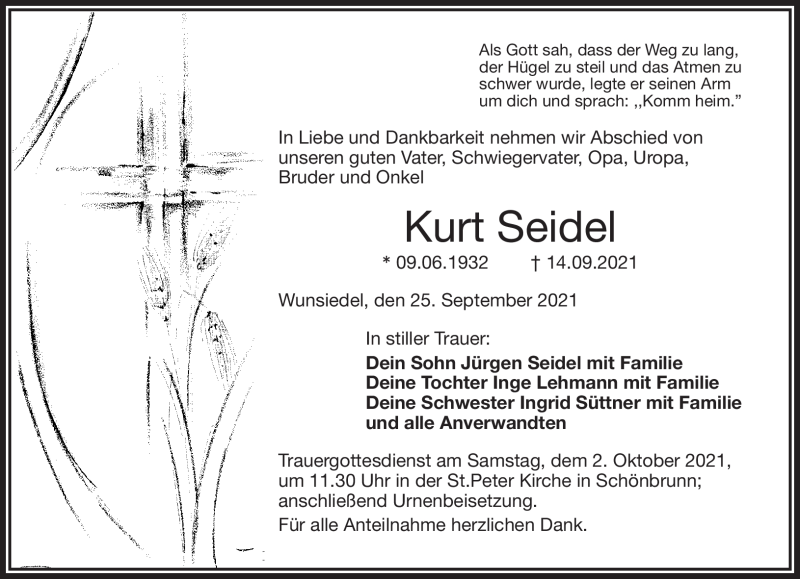 Als Gott sah, dass der Weg zu lang, der Hügel zu steil und das Atmen zu schwer wurde, legte er seinen Arm um dich und sprach: „Komm heim."

In Liebe und Dankbarkeit nehmen wir Abschied von unseren guten Vater, Schwiegervater, Opa, Uropa, Bruder und Onkel

Kurt Seidel

* 09.06.1932 † 14.09.2021

Wunsiedel, den 25. September 2021

In stiller Trauer:

Dein Sohn Jürgen Seidel mit Familie
Deine Tochter Inge Lehmann mit Familie
Deine Schwester Ingrid Süttner mit Familie
und alle Anverwandten

Trauergottesdienst am Samstag, dem 2. Oktober 2021, um 11.30 Uhr in der St.Peter Kirche in Schönbrunn; anschließend Urnenbeisetzung.

Für alle Anteilnahme herzlichen Dank.